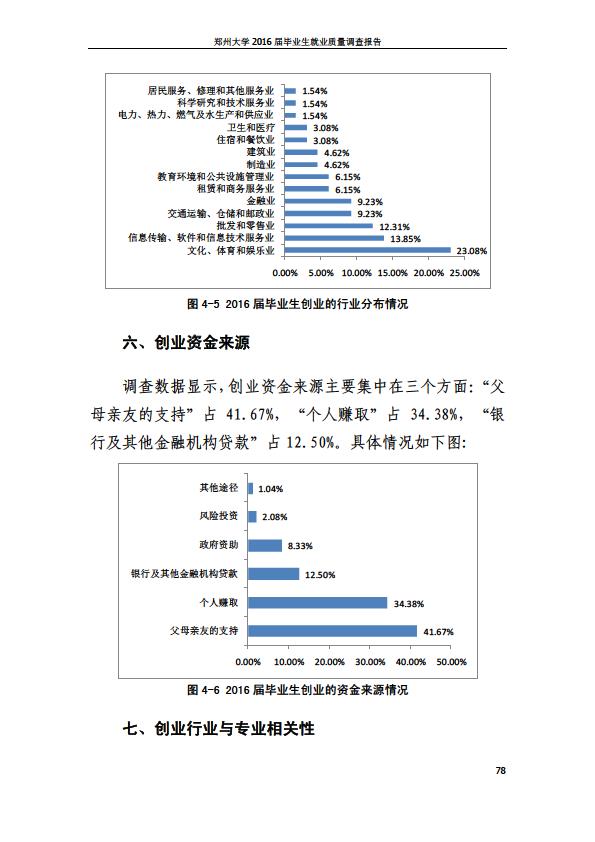 郑州大学 2016 届毕业生就业质量调查报告

居民服务、修理和其他服务业 1.54%
科学研究和技术服务业 1.54%
电力、热力、燃气及水生产和供应业 1.54%
卫生和医疗 3.08%
住宿和餐饮业 3.08%
建筑业 4.62%
制造业 4.62%
教育环境和公共设施管理业 6.15%
租赁和商务服务业 6.15%
金融业 9.23%
交通运输、仓储和邮政业 9.23%
批发和零售业 12.31%
信息传输、软件和信息技术服务业 13.85%
文化、体育和娱乐业 23.08%

0.00% 5.00% 10.00% 15.00% 20.00% 25.00%

图 4-5 2016 届毕业生创业的行业分布情况

六、创业资金来源

调查数据显示，创业资金来源主要集中在三个方面：“父母亲友的支持”占 41.67%，“个人赚取”占 34.38%，“银行及其他金融机构贷款”占 12.50%。具体情况如下图：

其他途径 1.04%
风险投资 2.08%
政府资助 8.33%
银行及其他金融机构贷款 12.50%
个人赚取 34.38%
父母亲友的支持 41.67%

0.00% 10.00% 20.00% 30.00% 40.00% 50.00%

图 4-6 2016 届毕业生创业的资金来源情况

七、创业行业与专业相关性

78